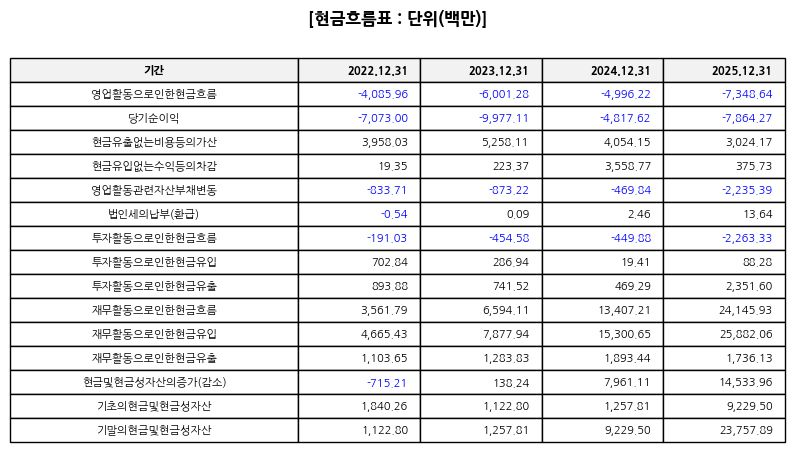 [현금흐름표 : 단위(백만)]

| 기간 | 2022.12.31 | 2023.12.31 | 2024.12.31 | 2025.12.31 |
|---|---|---|---|---|
| 영업활동으로인한현금흐름 | -4,085.96 | -6,001.28 | -4,996.22 | -7,348.64 |
| 당기순이익 | -7,073.00 | -9,977.11 | -4,817.62 | -7,864.27 |
| 현금유출없는비용등의가산 | 3,958.03 | 5,258.11 | 4,054.15 | 3,024.17 |
| 현금유입없는수익등의차감 | 19.35 | 223.37 | 3,558.77 | 375.73 |
| 영업활동관련자산부채변동 | -833.71 | -873.22 | -469.84 | -2,235.39 |
| 법인세의납부(환급) | -0.54 | 0.09 | 2.46 | 13.64 |
| 투자활동으로인한현금흐름 | -191.03 | -454.58 | -449.88 | -2,263.33 |
| 투자활동으로인한현금유입 | 702.84 | 286.94 | 19.41 | 88.28 |
| 투자활동으로인한현금유출 | 893.88 | 741.52 | 469.29 | 2,351.60 |
| 재무활동으로인한현금흐름 | 3,561.79 | 6,594.11 | 13,407.21 | 24,145.93 |
| 재무활동으로인한현금유입 | 4,665.43 | 7,877.94 | 15,300.65 | 25,882.06 |
| 재무활동으로인한현금유출 | 1,103.65 | 1,283.83 | 1,893.44 | 1,736.13 |
| 현금및현금성자산의증가(감소) | -715.21 | 138.24 | 7,961.11 | 14,533.96 |
| 기초의현금및현금성자산 | 1,840.26 | 1,122.80 | 1,257.81 | 9,229.50 |
| 기말의현금및현금성자산 | 1,122.80 | 1,257.81 | 9,229.50 | 23,757.89 |